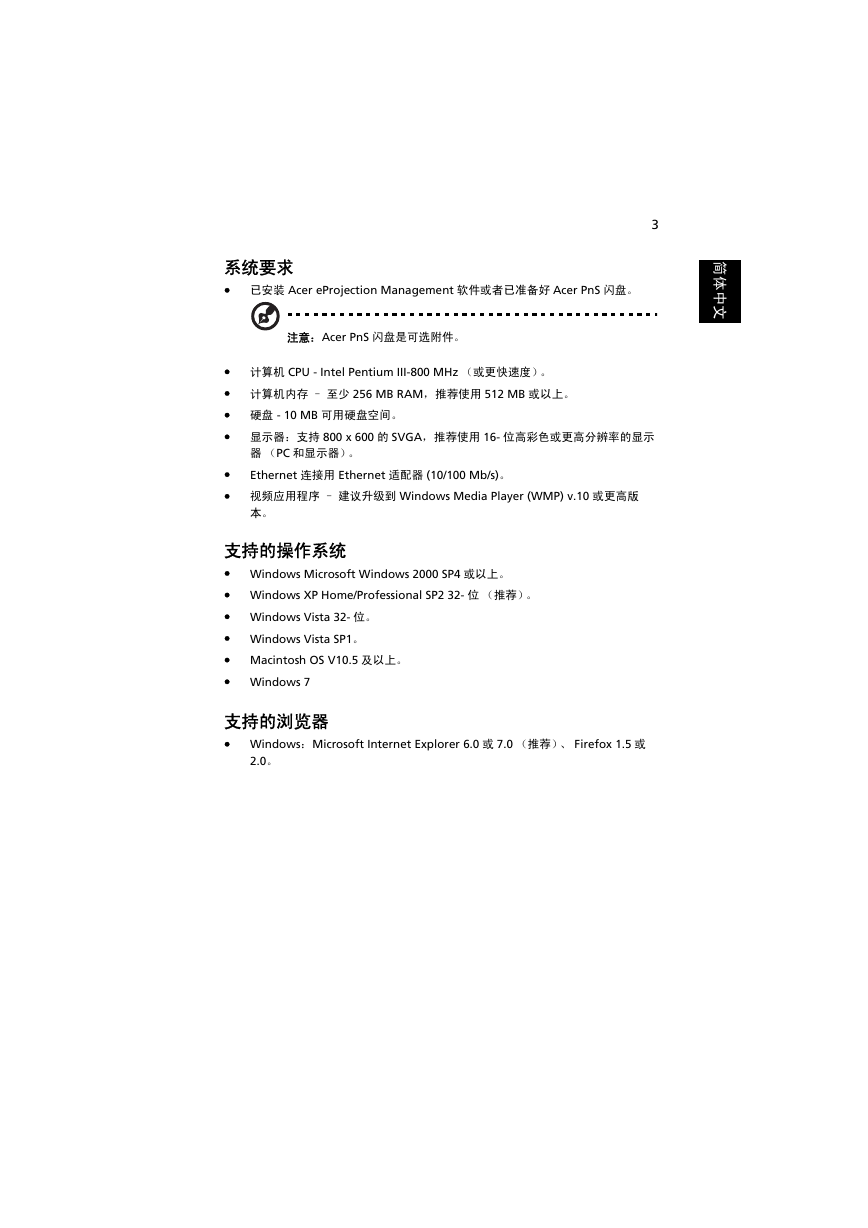 3

简体中文

系统要求

• 已安装 Acer eProjection Management 软件或者已准备好 Acer PnS 闪盘。

注意：Acer PnS 闪盘是可选附件。

• 计算机 CPU - Intel Pentium III-800 MHz （或更快速度）。
• 计算机内存 – 至少 256 MB RAM，推荐使用 512 MB 或以上。
• 硬盘 - 10 MB 可用硬盘空间。
• 显示器：支持 800 x 600 的 SVGA，推荐使用 16- 位高彩色或更高分辨率的显示器 （PC 和显示器）。
• Ethernet 连接用 Ethernet 适配器 (10/100 Mb/s)。
• 视频应用程序 – 建议升级到 Windows Media Player (WMP) v.10 或更高版本。

支持的操作系统

• Windows Microsoft Windows 2000 SP4 或以上。
• Windows XP Home/Professional SP2 32- 位 （推荐）。
• Windows Vista 32- 位。
• Windows Vista SP1。
• Macintosh OS V10.5 及以上。
• Windows 7

支持的浏览器

• Windows：Microsoft Internet Explorer 6.0 或 7.0 （推荐）、 Firefox 1.5 或 2.0。